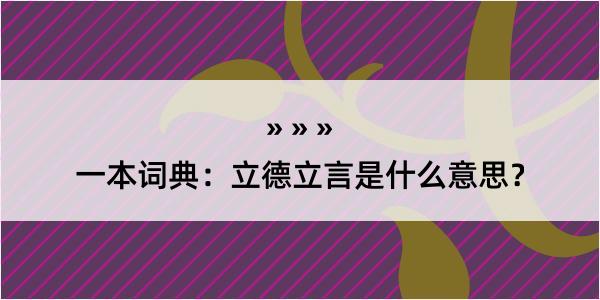 » » »

一本词典：立德立言是什么意思？